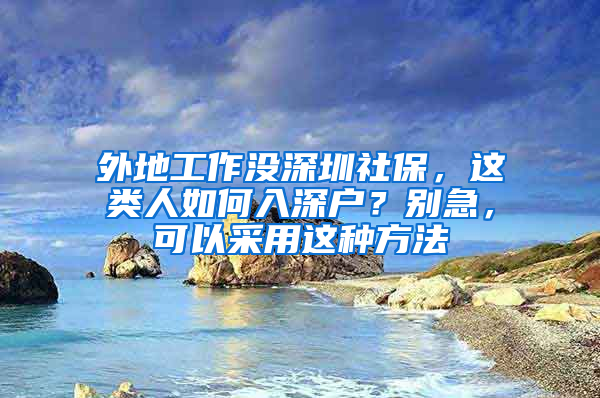 外地工作没深圳社保，这类人如何入深户？别急，可以采用这种方法